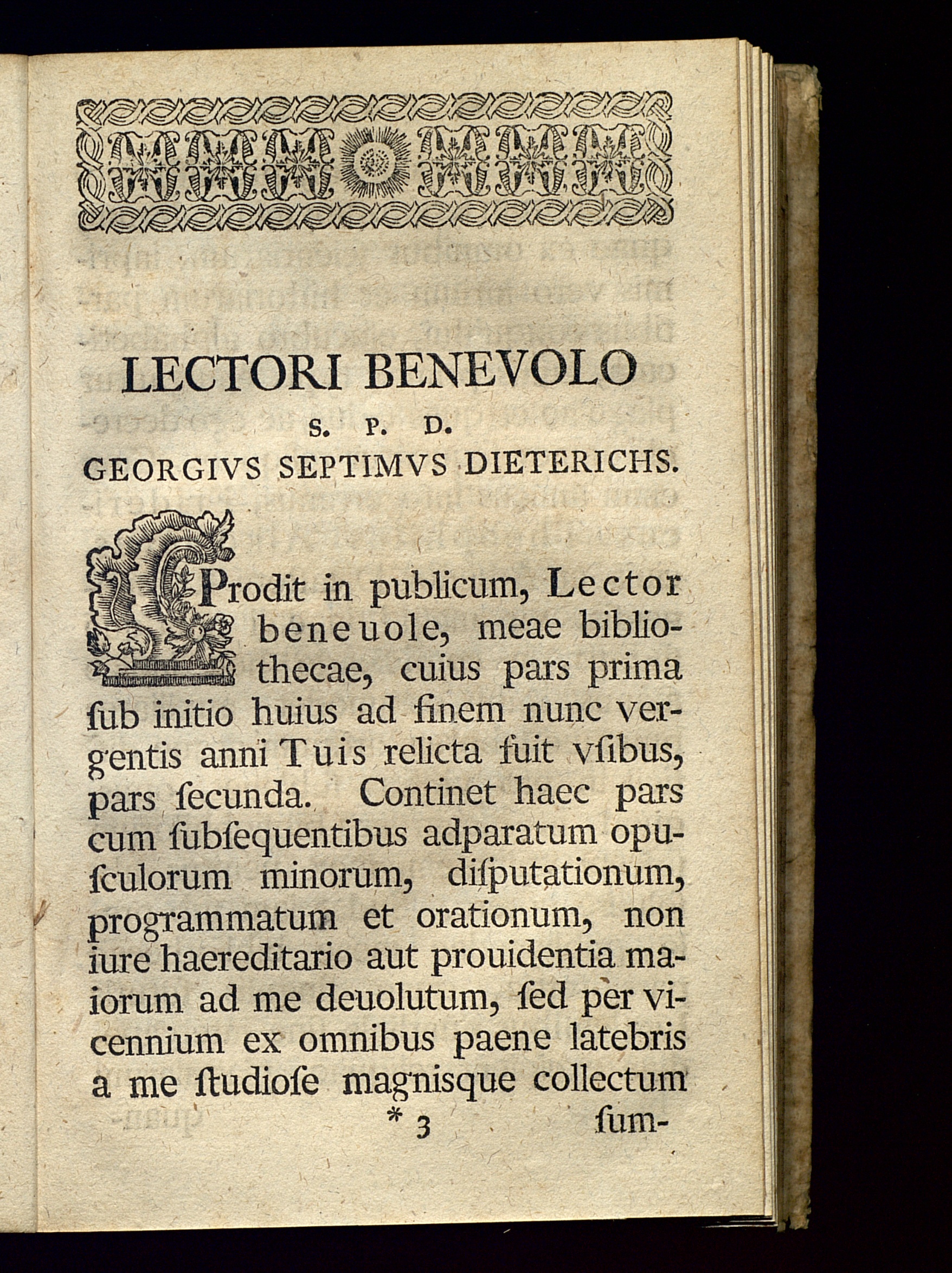 LECTORI BENEVOLO

S. P. D.

GEORGIVS SEPTIMVS DIETERICHS.

Prodit in publicum, Lector beneuole, meae bibliothecae, cuius pars prima ſub initio huius ad finem nunc vergentis anni Tuis relicta fuit vſibus, pars ſecunda. Continet haec pars cum ſubſequentibus adparatum opuſculorum minorum, diſputationum, programmatum et orationum, non iure haereditario aut prouidentia maiorum ad me deuolutum, ſed per vicennium ex omnibus paene latebris a me ſtudioſe magnisque collectum

* 3 ſum-